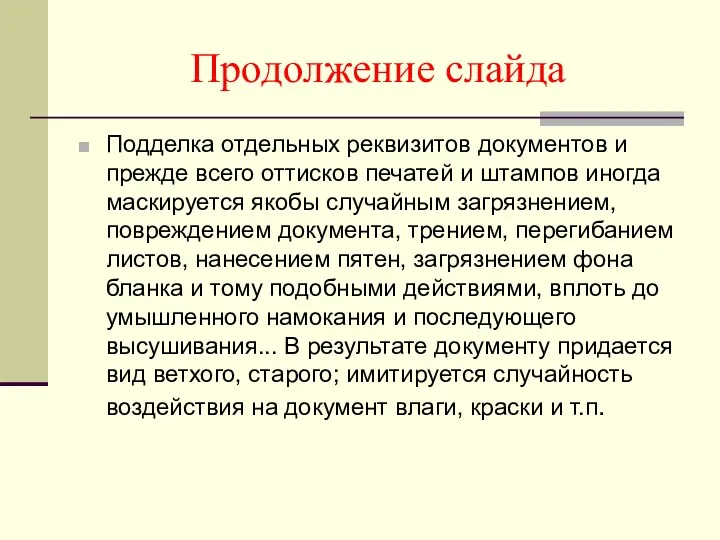 Продолжение слайда

Подделка отдельных реквизитов документов и прежде всего оттисков печатей и штампов иногда маскируется якобы случайным загрязнением, повреждением документа, трением, перегибанием листов, нанесением пятен, загрязнением фона бланка и тому подобными действиями, вплоть до умышленного намокания и последующего высушивания... В результате документу придается вид ветхого, старого; имитируется случайность воздействия на документ влаги, краски и т.п.